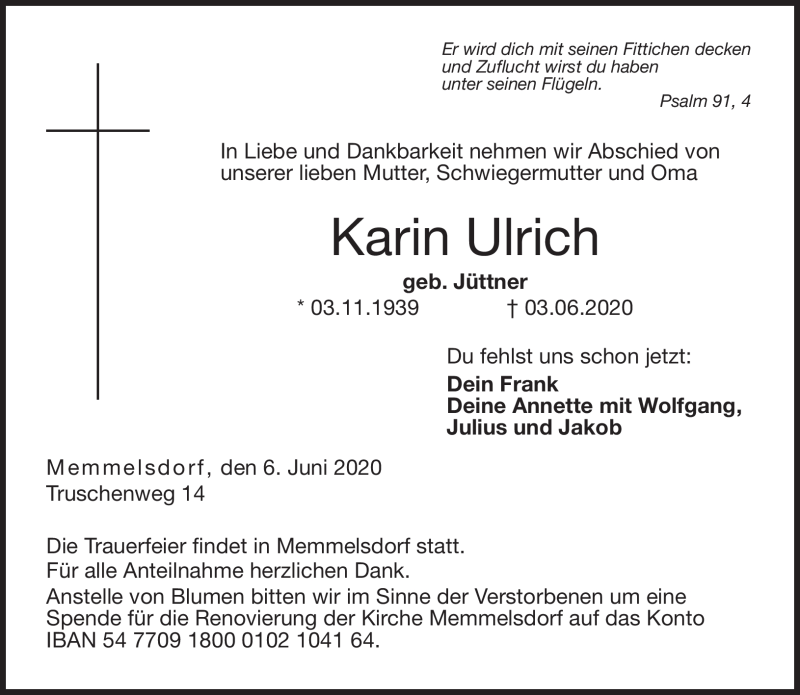 Er wird dich mit seinen Fittichen decken
und Zuflucht wirst du haben
unter seinen Flügeln.
Psalm 91, 4

In Liebe und Dankbarkeit nehmen wir Abschied von unserer lieben Mutter, Schwiegermutter und Oma

Karin Ulrich

geb. Jüttner

* 03.11.1939 † 03.06.2020

Du fehlst uns schon jetzt:

Dein Frank
Deine Annette mit Wolfgang,
Julius und Jakob

Memmelsdorf, den 6. Juni 2020
Truschenweg 14

Die Trauerfeier findet in Memmelsdorf statt.
Für alle Anteilnahme herzlichen Dank.
Anstelle von Blumen bitten wir im Sinne der Verstorbenen um eine Spende für die Renovierung der Kirche Memmelsdorf auf das Konto IBAN 54 7709 1800 0102 1041 64.